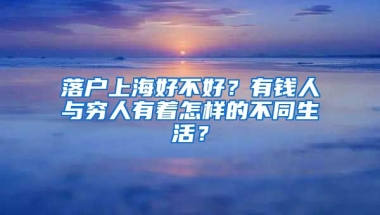 落户上海好不好？有钱人与穷人有着怎样的不同生活？